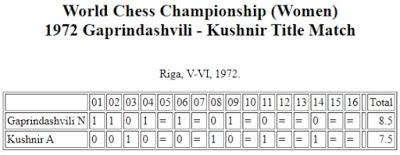 World Chess Championship (Women)
1972 Gaprindashvili - Kushnir Title Match

Riga, V-VI, 1972.

| | 01 | 02 | 03 | 04 | 05 | 06 | 07 | 08 | 09 | 10 | 11 | 12 | 13 | 14 | 15 | 16 | | Total |
|---|---|---|---|---|---|---|---|---|---|---|---|---|---|---|---|---|---|---|
| Gaprindashvili N | 1 | 1 | 0 | 1 | = | 1 | = | 0 | 1 | = | 0 | = | = | 0 | = | = | | 8.5 |
| Kushnir A | 0 | 0 | 1 | 0 | = | 0 | = | 1 | 0 | = | 1 | = | = | 1 | = | = | | 7.5 |